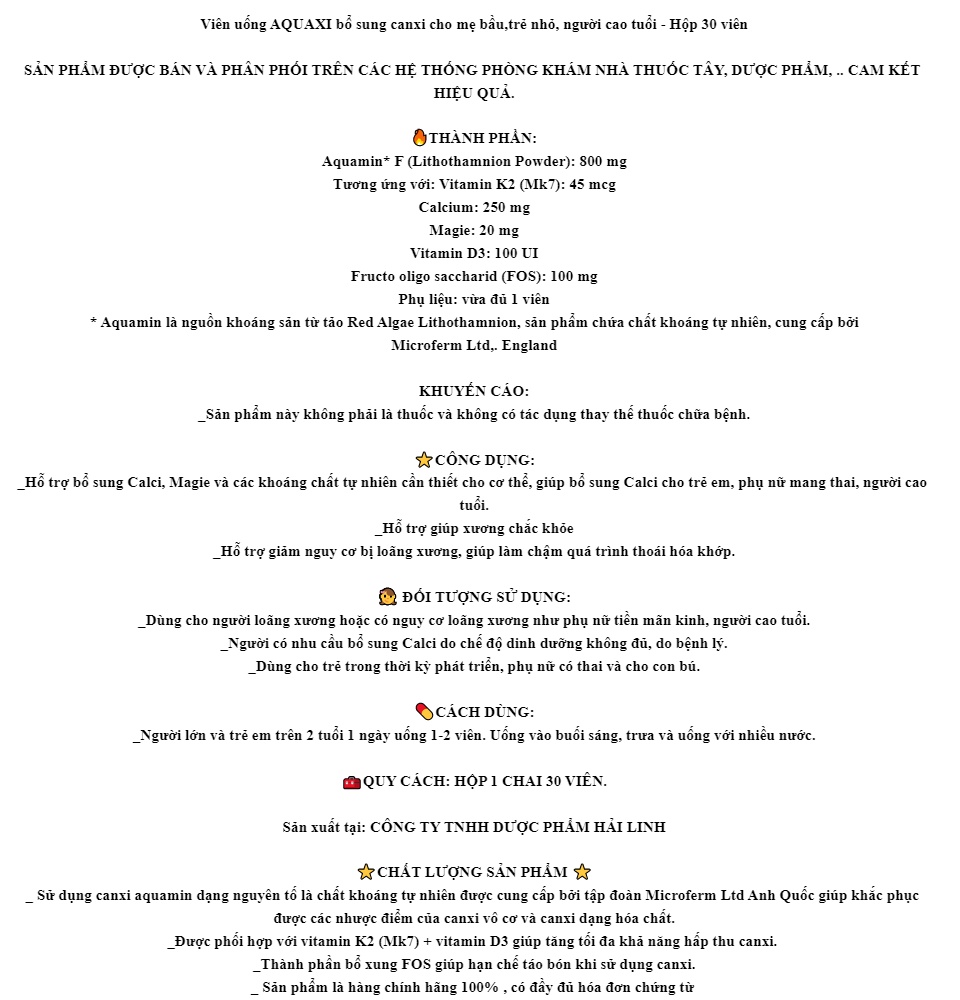 Viên uống AQUAXI bổ sung canxi cho mẹ bầu,trẻ nhỏ, người cao tuổi - Hộp 30 viên

SẢN PHẨM ĐƯỢC BÁN VÀ PHÂN PHỐI TRÊN CÁC HỆ THỐNG PHÒNG KHÁM NHÀ THUỐC TÂY, DƯỢC PHẨM, .. CAM KẾT HIỆU QUẢ.

🔥THÀNH PHẦN:
Aquamin* F (Lithothamnion Powder): 800 mg
Tương ứng với: Vitamin K2 (Mk7): 45 mcg
Calcium: 250 mg
Magie: 20 mg
Vitamin D3: 100 UI
Fructo oligo saccharid (FOS): 100 mg
Phụ liệu: vừa đủ 1 viên
* Aquamin là nguồn khoáng sản từ tảo Red Algae Lithothamnion, sản phẩm chứa chất khoáng tự nhiên, cung cấp bởi Microferm Ltd,. England

KHUYẾN CÁO:
_Sản phẩm này không phải là thuốc và không có tác dụng thay thế thuốc chữa bệnh.

⭐CÔNG DỤNG:
_Hỗ trợ bổ sung Calci, Magie và các khoáng chất tự nhiên cần thiết cho cơ thể, giúp bổ sung Calci cho trẻ em, phụ nữ mang thai, người cao tuổi.
_Hỗ trợ giúp xương chắc khỏe
_Hỗ trợ giảm nguy cơ bị loãng xương, giúp làm chậm quá trình thoái hóa khớp.

🙆 ĐỐI TƯỢNG SỬ DỤNG:
_Dùng cho người loãng xương hoặc có nguy cơ loãng xương như phụ nữ tiền mãn kinh, người cao tuổi.
_Người có nhu cầu bổ sung Calci do chế độ dinh dưỡng không đủ, do bệnh lý.
_Dùng cho trẻ trong thời kỳ phát triển, phụ nữ có thai và cho con bú.

💊CÁCH DÙNG:
_Người lớn và trẻ em trên 2 tuổi 1 ngày uống 1-2 viên. Uống vào buổi sáng, trưa và uống với nhiều nước.

🧰QUY CÁCH: HỘP 1 CHAI 30 VIÊN.

Sản xuất tại: CÔNG TY TNHH DƯỢC PHẨM HẢI LINH

⭐CHẤT LƯỢNG SẢN PHẨM ⭐
_ Sử dụng canxi aquamin dạng nguyên tố là chất khoáng tự nhiên được cung cấp bởi tập đoàn Microferm Ltd Anh Quốc giúp khắc phục được các nhược điểm của canxi vô cơ và canxi dạng hóa chất.
_Được phối hợp với vitamin K2 (Mk7) + vitamin D3 giúp tăng tối đa khả năng hấp thu canxi.
_Thành phần bổ xung FOS giúp hạn chế táo bón khi sử dụng canxi.
_ Sản phẩm là hàng chính hãng 100% , có đầy đủ hóa đơn chứng từ